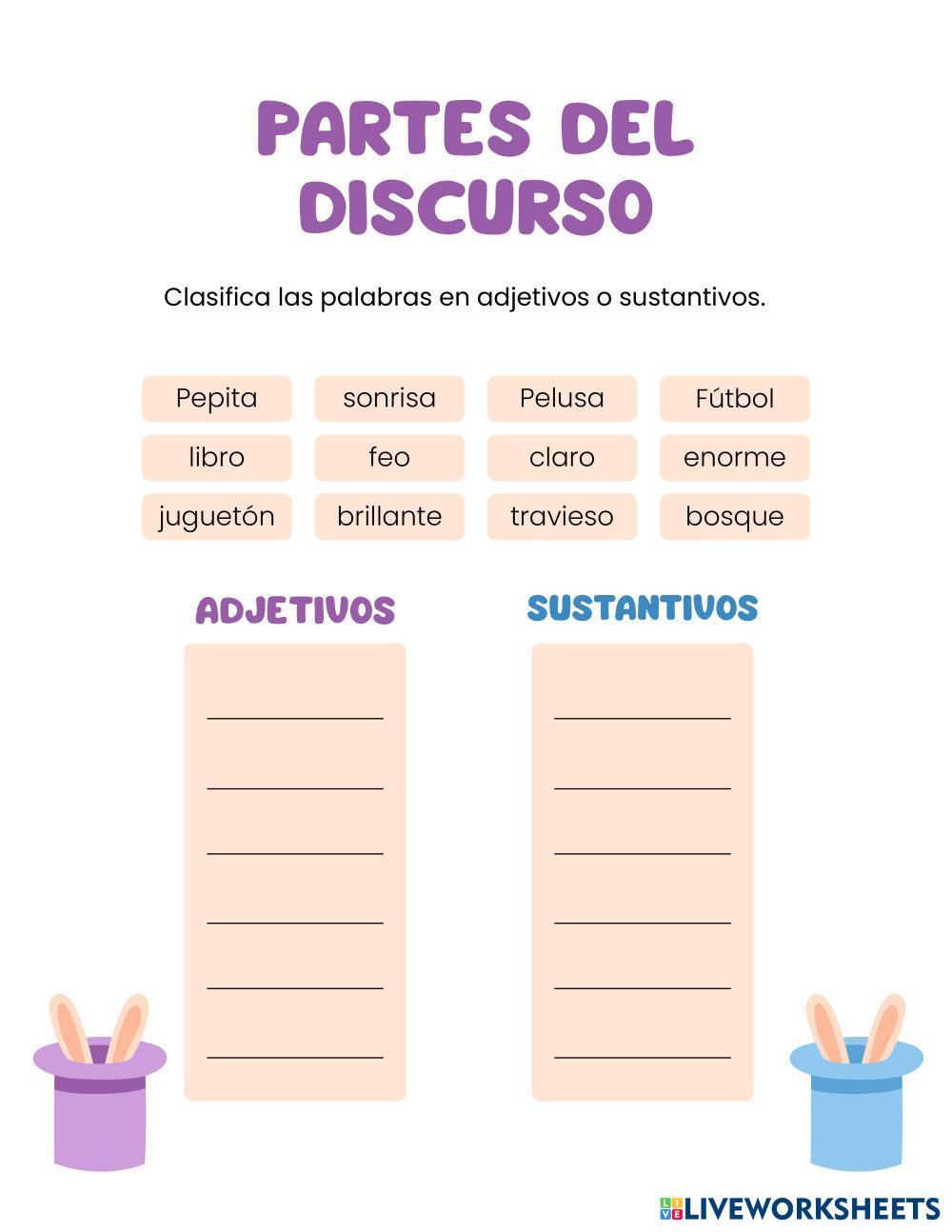 PARTES DEL DISCURSO

Clasifica las palabras en adjetivos o sustantivos.

Pepita sonrisa Pelusa Fútbol
libro feo claro enorme
juguetón brillante travieso bosque

ADJETIVOS

____
____
____
____
____
____

SUSTANTIVOS

____
____
____
____
____
____

LIVEWORKSHEETS